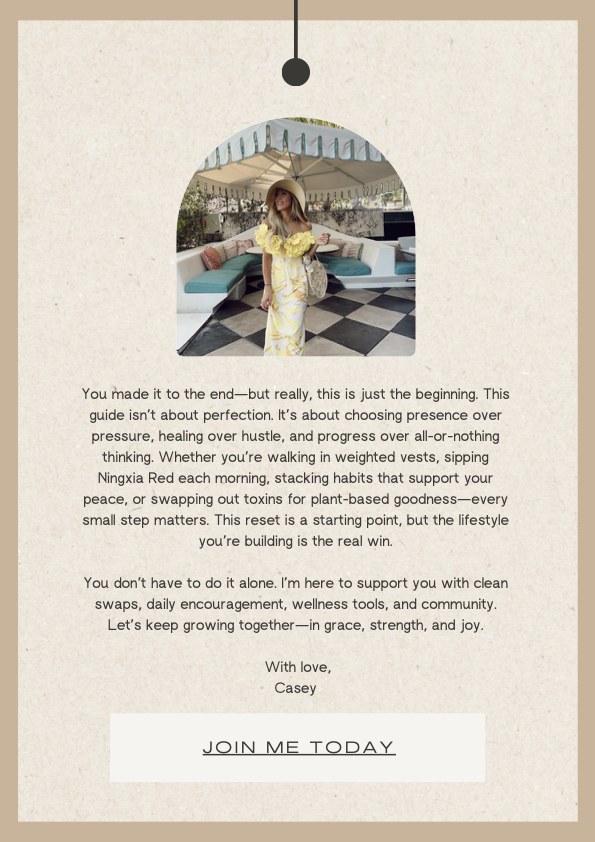 You made it to the end—but really, this is just the beginning. This guide isn't about perfection. It's about choosing presence over pressure, healing over hustle, and progress over all-or-nothing thinking. Whether you're walking in weighted vests, sipping Ningxia Red each morning, stacking habits that support your peace, or swapping out toxins for plant-based goodness—every small step matters. This reset is a starting point, but the lifestyle you're building is the real win.

You don't have to do it alone. I'm here to support you with clean swaps, daily encouragement, wellness tools, and community. Let's keep growing together—in grace, strength, and joy.

With love,
Casey

JOIN ME TODAY